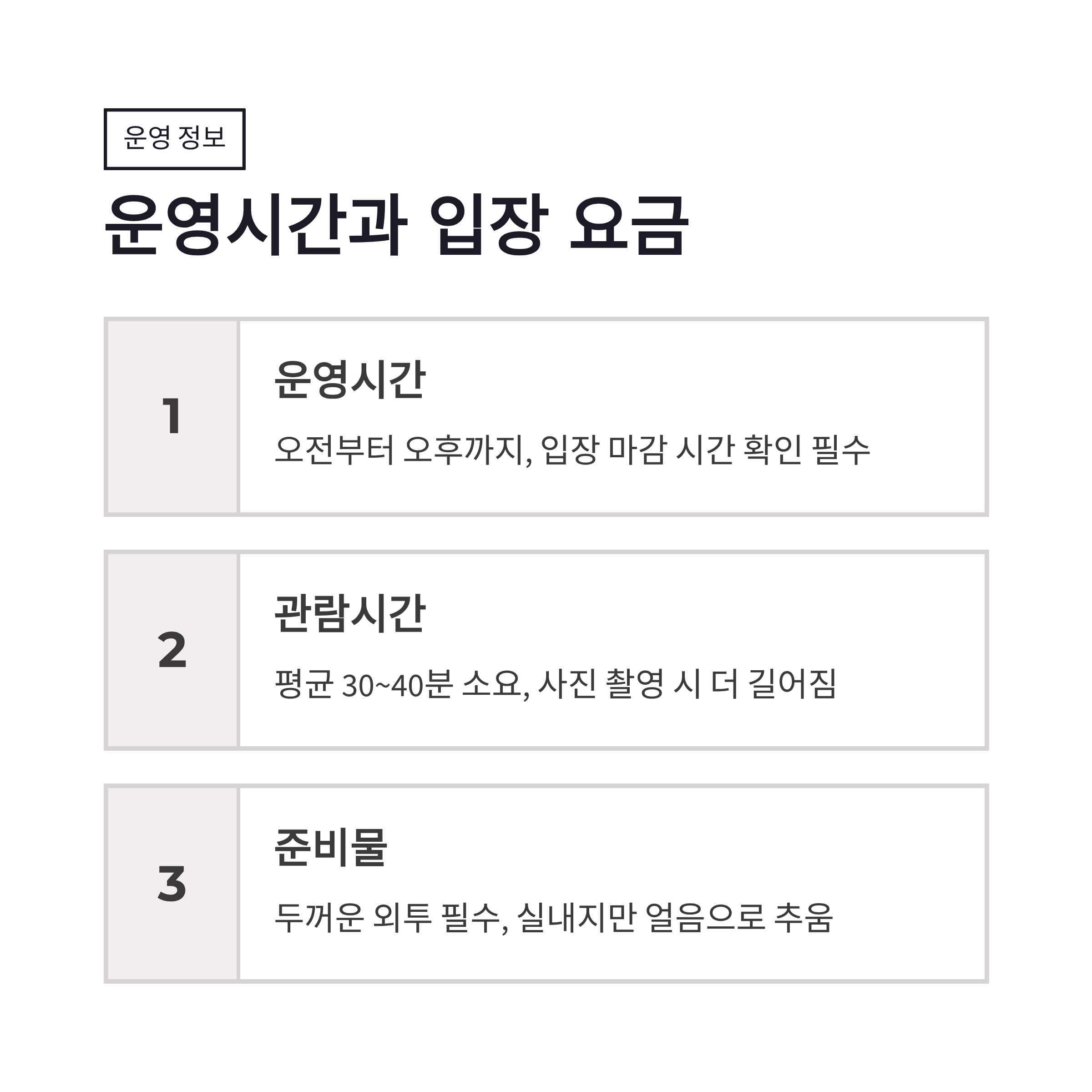 운영 정보

운영시간과 입장 요금

1

운영시간

오전부터 오후까지, 입장 마감 시간 확인 필수

2

관람시간

평균 30~40분 소요, 사진 촬영 시 더 길어짐

3

준비물

두꺼운 외투 필수, 실내지만 얼음으로 추움